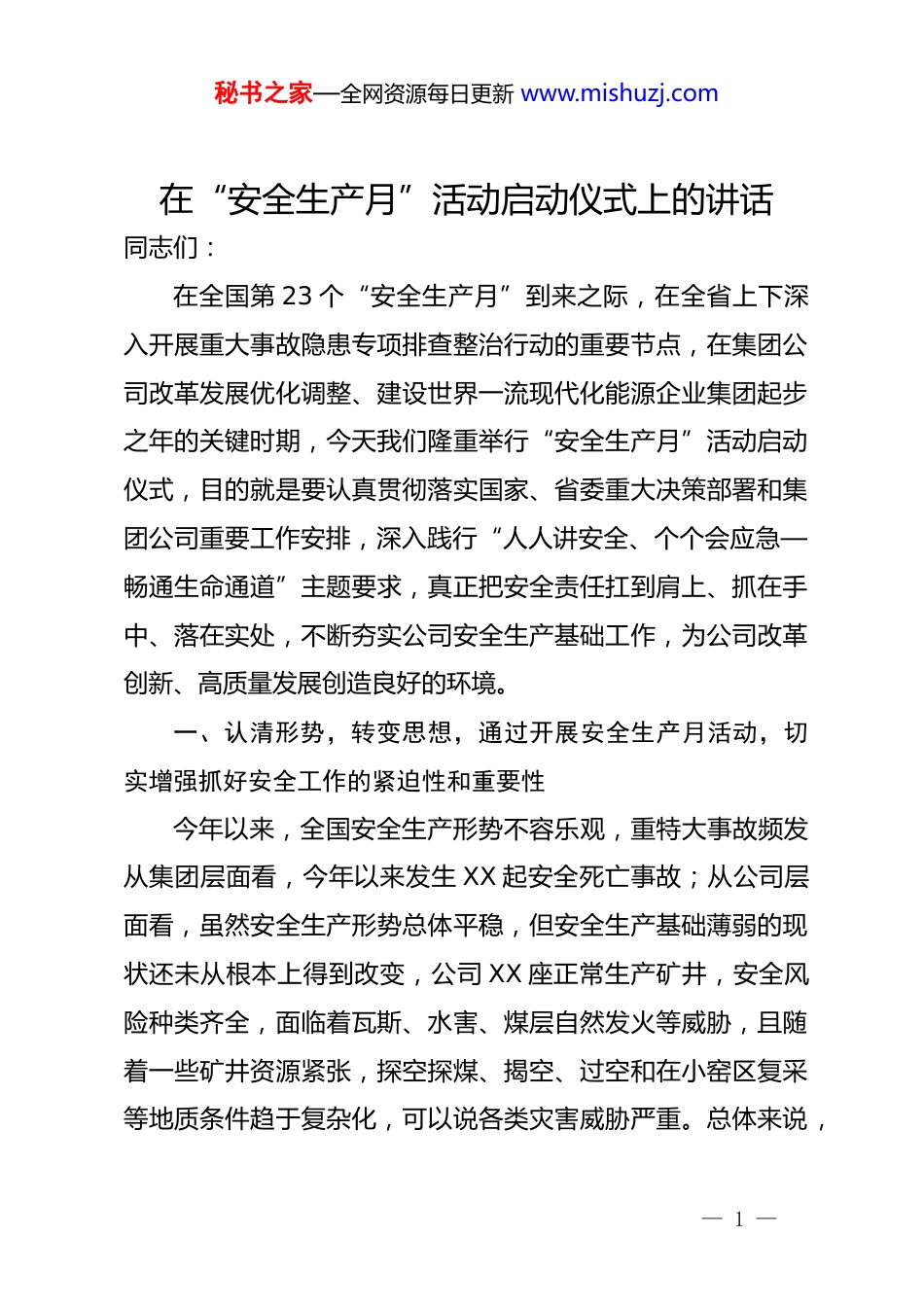 秘书之家—全网资源每日更新 www.mishuzj.com

在“安全生产月”活动启动仪式上的讲话

同志们：

在全国第 23 个“安全生产月”到来之际，在全省上下深入开展重大事故隐患专项排查整治行动的重要节点，在集团公司改革发展优化调整、建设世界一流现代化能源企业集团起步之年的关键时期，今天我们隆重举行“安全生产月”活动启动仪式，目的就是要认真贯彻落实国家、省委重大决策部署和集团公司重要工作安排，深入践行“人人讲安全、个个会应急—畅通生命通道”主题要求，真正把安全责任扛到肩上、抓在手中、落在实处，不断夯实公司安全生产基础工作，为公司改革创新、高质量发展创造良好的环境。

一、认清形势，转变思想，通过开展安全生产月活动，切实增强抓好安全工作的紧迫性和重要性

今年以来，全国安全生产形势不容乐观，重特大事故频发从集团层面看，今年以来发生 XX 起安全死亡事故；从公司层面看，虽然安全生产形势总体平稳，但安全生产基础薄弱的现状还未从根本上得到改变，公司 XX 座正常生产矿井，安全风险种类齐全，面临着瓦斯、水害、煤层自然发火等威胁，且随着一些矿井资源紧张，探空探煤、揭空、过空和在小窑区复采等地质条件趋于复杂化，可以说各类灾害威胁严重。总体来说，

— 1 —